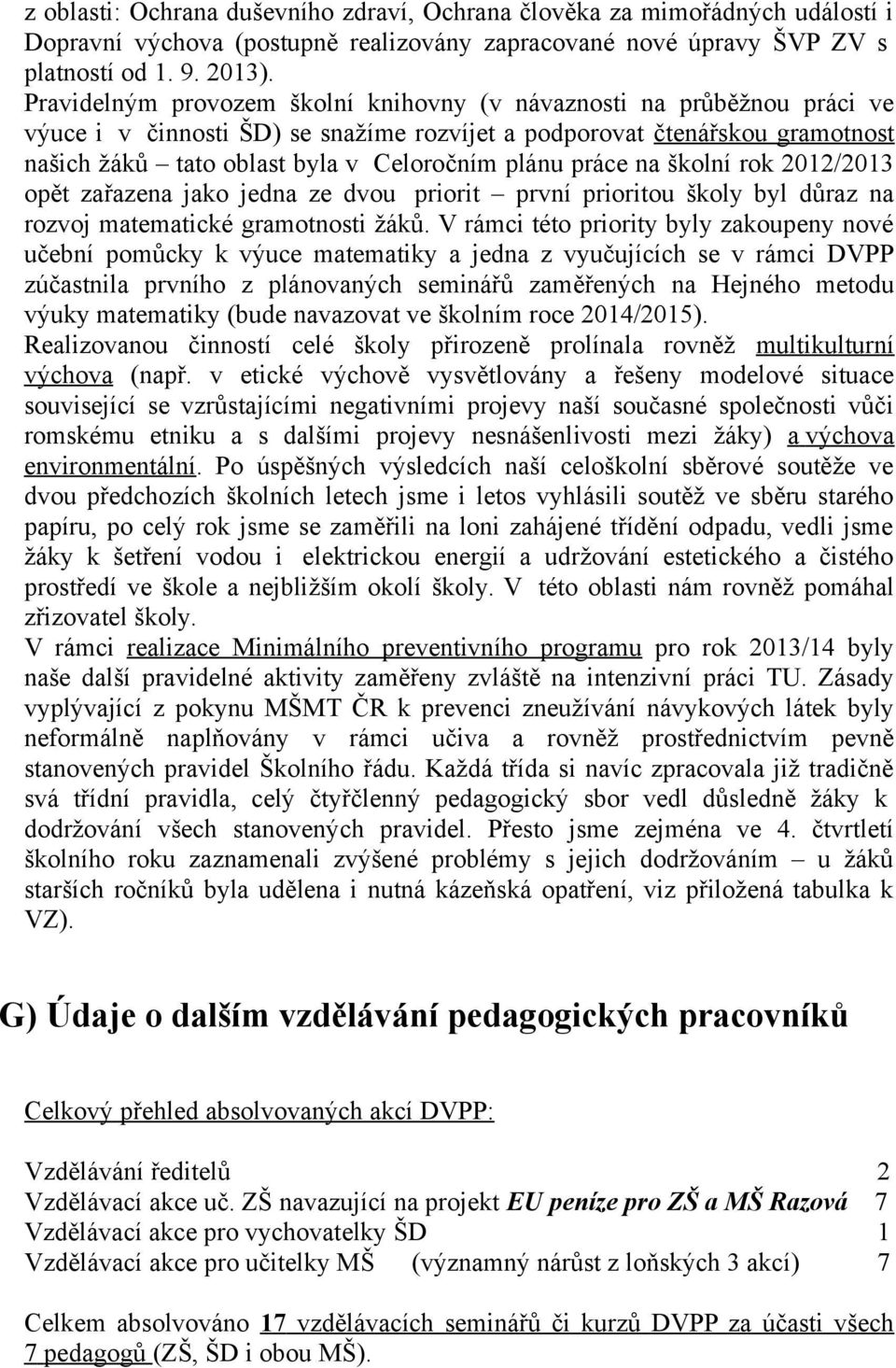 z oblasti: Ochrana duševního zdraví, Ochrana člověka za mimořádných událostí i Dopravní výchova (postupně realizovány zapracované nové úpravy ŠVP ZV s platností od 1. 9. 2013).
Pravidelným provozem školní knihovny (v návaznosti na průběžnou práci ve výuce i v činnosti ŠD) se snažíme rozvíjet a podporovat čtenářskou gramotnost našich žáků – tato oblast byla v Celoročním plánu práce na školní rok 2012/2013 opět zařazena jako jedna ze dvou priorit – první prioritou školy byl důraz na rozvoj matematické gramotnosti žáků. V rámci této priority byly zakoupeny nové učební pomůcky k výuce matematiky a jedna z vyučujících se v rámci DVPP zúčastnila prvního z plánovaných seminářů zaměřených na Hejného metodu výuky matematiky (bude navazovat ve školním roce 2014/2015).
Realizovanou činností celé školy přirozeně prolínala rovněž multikulturní výchova (např. v etické výchově vysvětlovány a řešeny modelové situace související se vzrůstajícími negativními projevy naší současné společnosti vůči romskému etniku a s dalšími projevy nesnášenlivosti mezi žáky) a výchova environmentální. Po úspěšných výsledcích naší celoškolní sběrové soutěže ve dvou předchozích školních letech jsme i letos vyhlásili soutěž ve sběru starého papíru, po celý rok jsme se zaměřili na loni zahájené třídění odpadu, vedli jsme žáky k šetření vodou i elektrickou energií a udržování estetického a čistého prostředí ve škole a nejbližším okolí školy. V této oblasti nám rovněž pomáhal zřizovatel školy.
V rámci realizace Minimálního preventivního programu pro rok 2013/14 byly naše další pravidelné aktivity zaměřeny zvláště na intenzivní práci TU. Zásady vyplývající z pokynu MŠMT ČR k prevenci zneužívání návykových látek byly neformálně naplňovány v rámci učiva a rovněž prostřednictvím pevně stanovených pravidel Školního řádu. Každá třída si navíc zpracovala již tradičně svá třídní pravidla, celý čtyřčlenný pedagogický sbor vedl důsledně žáky k dodržování všech stanovených pravidel. Přesto jsme zejména ve 4. čtvrtletí školního roku zaznamenali zvýšené problémy s jejich dodržováním – u žáků starších ročníků byla udělena i nutná kázeňská opatření, viz přiložená tabulka k VZ).

G) Údaje o dalším vzdělávání pedagogických pracovníků

Celkový přehled absolvovaných akcí DVPP:

Vzdělávání ředitelů 2
Vzdělávací akce uč. ZŠ navazující na projekt EU peníze pro ZŠ a MŠ Razová 7
Vzdělávací akce pro vychovatelky ŠD 1
Vzdělávací akce pro učitelky MŠ (významný nárůst z loňských 3 akcí) 7

Celkem absolvováno 17 vzdělávacích seminářů či kurzů DVPP za účasti všech 7 pedagogů (ZŠ, ŠD i obou MŠ).